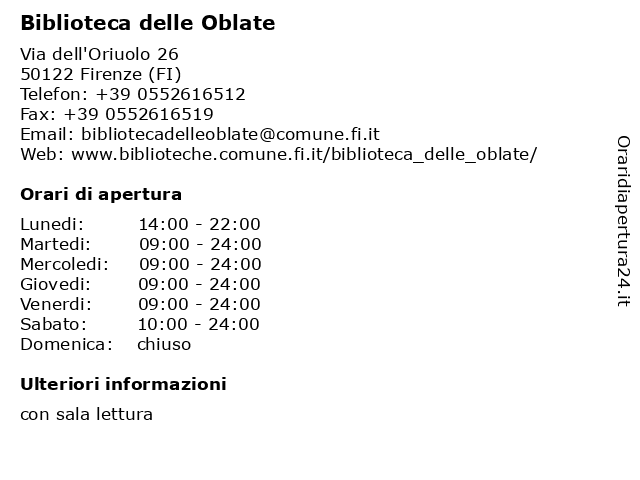 Biblioteca delle Oblate

Via dell'Oriuolo 26
50122 Firenze (FI)
Telefon: +39 0552616512
Fax: +39 0552616519
Email: bibliotecadelleoblate@comune.fi.it
Web: www.biblioteche.comune.fi.it/biblioteca_delle_oblate/

Orari di apertura

| | |
|---|---|
| Lunedi: | 14:00 - 22:00 |
| Martedi: | 09:00 - 24:00 |
| Mercoledi: | 09:00 - 24:00 |
| Giovedi: | 09:00 - 24:00 |
| Venerdi: | 09:00 - 24:00 |
| Sabato: | 10:00 - 24:00 |
| Domenica: | chiuso |

Ulteriori informazioni

con sala lettura

Oraridiapertura24.it